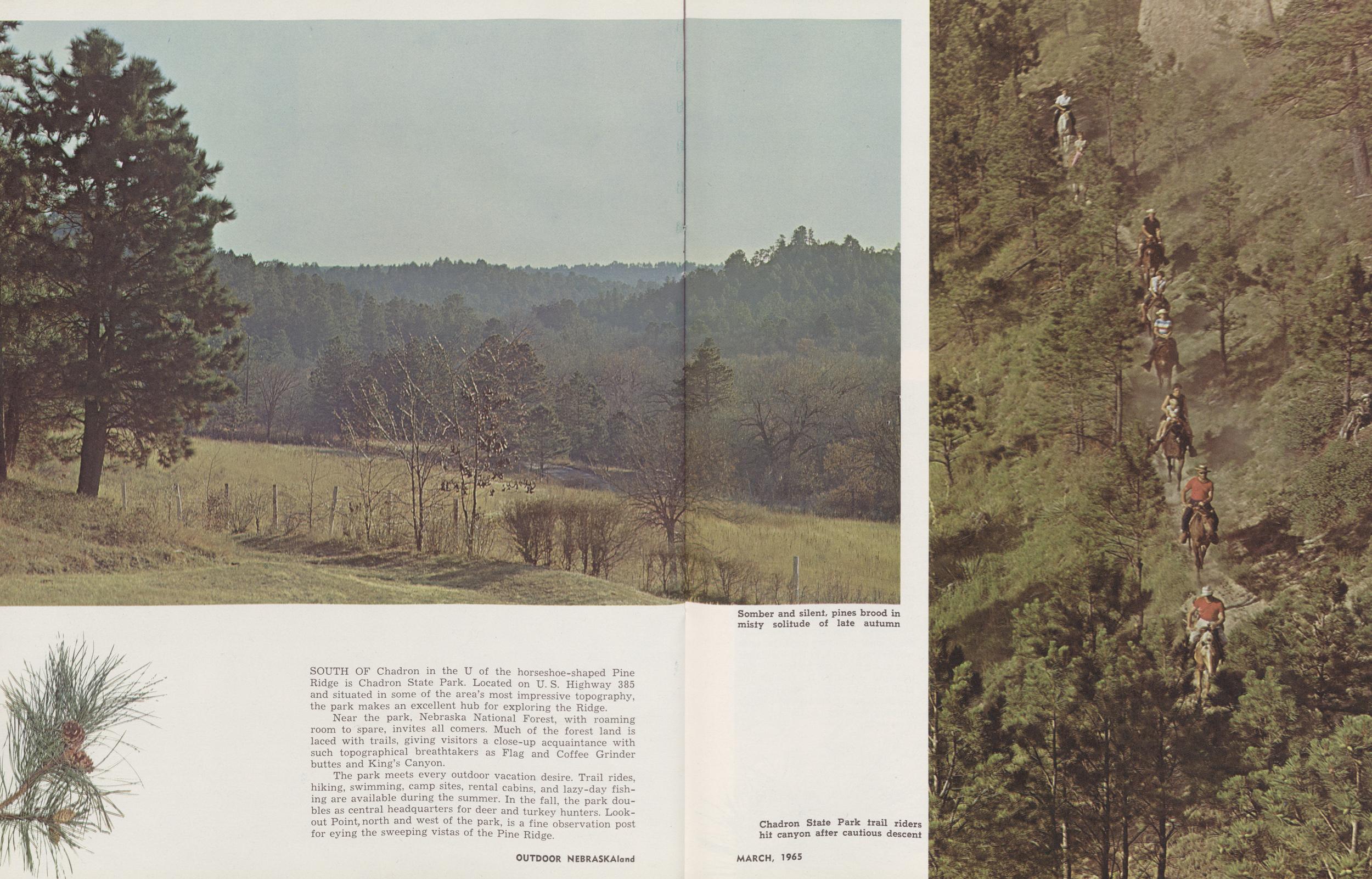 Somber and silent, pines brood in misty solitude of late autumn

SOUTH OF Chadron in the U of the horseshoe-shaped Pine Ridge is Chadron State Park. Located on U.S. Highway 385 and situated in some of the area's most impressive topography, the park makes an excellent hub for exploring the Ridge.

Near the park, Nebraska National Forest, with roaming room to spare, invites all comers. Much of the forest land is laced with trails, giving visitors a close-up acquaintance with such topographical breathtakers as Flag and Coffee Grinder buttes and King's Canyon.

The park meets every outdoor vacation desire. Trail rides, hiking, swimming, camp sites, rental cabins, and lazy-day fishing are available during the summer. In the fall, the park doubles as central headquarters for deer and turkey hunters. Lookout Point, north and west of the park, is a fine observation post for eying the sweeping vistas of the Pine Ridge.

Chadron State Park trail riders hit canyon after cautious descent

OUTDOOR NEBRASKAland

MARCH, 1965